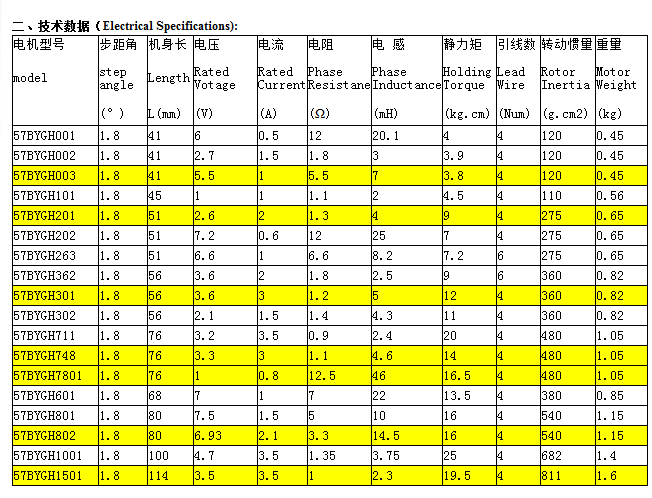 二、技术数据（Electrical Specifications):

| 电机型号 model | 步距角 step angle (°) | 机身长 Length L(mm) | 电压 Rated Votage (V) | 电流 Rated Current (A) | 电阻 Phase Resistane (Ω) | 电 感 Phase Inductance (mH) | 静力矩 Holding Torque (kg.cm) | 引线数 Lead Wire (Num) | 转动惯量 Rotor Inertia (g.cm2) | 重量 Motor Weight (kg) |
|---|---|---|---|---|---|---|---|---|---|---|
| 57BYGH001 | 1.8 | 41 | 6 | 0.5 | 12 | 20.1 | 4 | 4 | 120 | 0.45 |
| 57BYGH002 | 1.8 | 41 | 2.7 | 1.5 | 1.8 | 3 | 3.9 | 4 | 120 | 0.45 |
| 57BYGH003 | 1.8 | 41 | 5.5 | 1 | 5.5 | 7 | 3.8 | 4 | 120 | 0.45 |
| 57BYGH101 | 1.8 | 45 | 1 | 1 | 1.1 | 2 | 4.5 | 4 | 110 | 0.56 |
| 57BYGH201 | 1.8 | 51 | 2.6 | 2 | 1.3 | 4 | 9 | 4 | 275 | 0.65 |
| 57BYGH202 | 1.8 | 51 | 7.2 | 0.6 | 12 | 25 | 7 | 4 | 275 | 0.65 |
| 57BYGH263 | 1.8 | 51 | 6.6 | 1 | 6.6 | 8.2 | 7.2 | 6 | 275 | 0.65 |
| 57BYGH362 | 1.8 | 56 | 3.6 | 2 | 1.8 | 2.5 | 9 | 6 | 360 | 0.82 |
| 57BYGH301 | 1.8 | 56 | 3.6 | 3 | 1.2 | 5 | 12 | 4 | 360 | 0.82 |
| 57BYGH302 | 1.8 | 56 | 2.1 | 1.5 | 1.4 | 4.3 | 11 | 4 | 360 | 0.82 |
| 57BYGH711 | 1.8 | 76 | 3.2 | 3.5 | 0.9 | 2.4 | 20 | 4 | 480 | 1.05 |
| 57BYGH748 | 1.8 | 76 | 3.3 | 3 | 1.1 | 4.6 | 14 | 4 | 480 | 1.05 |
| 57BYGH7801 | 1.8 | 76 | 1 | 0.8 | 12.5 | 46 | 16.5 | 4 | 480 | 1.05 |
| 57BYGH601 | 1.8 | 68 | 7 | 1 | 7 | 22 | 13.5 | 4 | 380 | 0.85 |
| 57BYGH801 | 1.8 | 80 | 7.5 | 1.5 | 5 | 10 | 16 | 4 | 540 | 1.15 |
| 57BYGH802 | 1.8 | 80 | 6.93 | 2.1 | 3.3 | 14.5 | 16 | 4 | 540 | 1.15 |
| 57BYGH1001 | 1.8 | 100 | 4.7 | 3.5 | 1.35 | 3.75 | 25 | 4 | 682 | 1.4 |
| 57BYGH1501 | 1.8 | 114 | 3.5 | 3.5 | 1 | 2.3 | 19.5 | 4 | 811 | 1.6 |